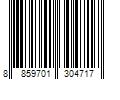 8 859701 304717